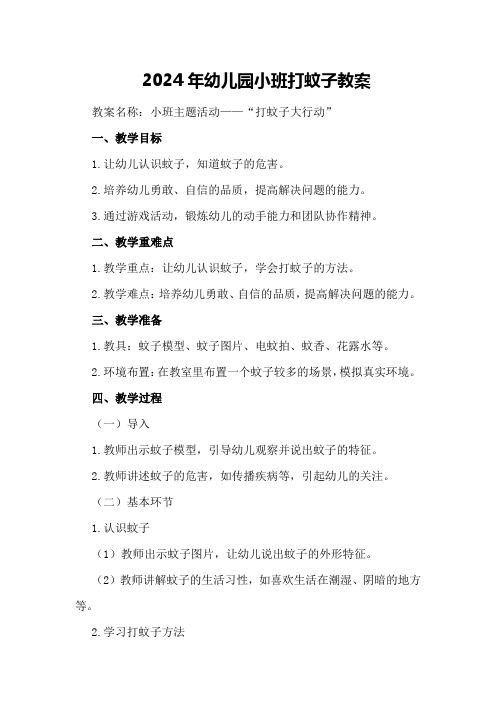 2024年幼儿园小班打蚊子教案

教案名称：小班主题活动——“打蚊子大行动”

一、教学目标

1.让幼儿认识蚊子，知道蚊子的危害。

2.培养幼儿勇敢、自信的品质，提高解决问题的能力。

3.通过游戏活动，锻炼幼儿的动手能力和团队协作精神。

二、教学重难点

1.教学重点：让幼儿认识蚊子，学会打蚊子的方法。

2.教学难点：培养幼儿勇敢、自信的品质，提高解决问题的能力。

三、教学准备

1.教具：蚊子模型、蚊子图片、电蚊拍、蚊香、花露水等。

2.环境布置：在教室里布置一个蚊子较多的场景，模拟真实环境。

四、教学过程

（一）导入

1.教师出示蚊子模型，引导幼儿观察并说出蚊子的特征。

2.教师讲述蚊子的危害，如传播疾病等，引起幼儿的关注。

（二）基本环节

1.认识蚊子

（1）教师出示蚊子图片，让幼儿说出蚊子的外形特征。

（2）教师讲解蚊子的生活习性，如喜欢生活在潮湿、阴暗的地方等。

2.学习打蚊子方法